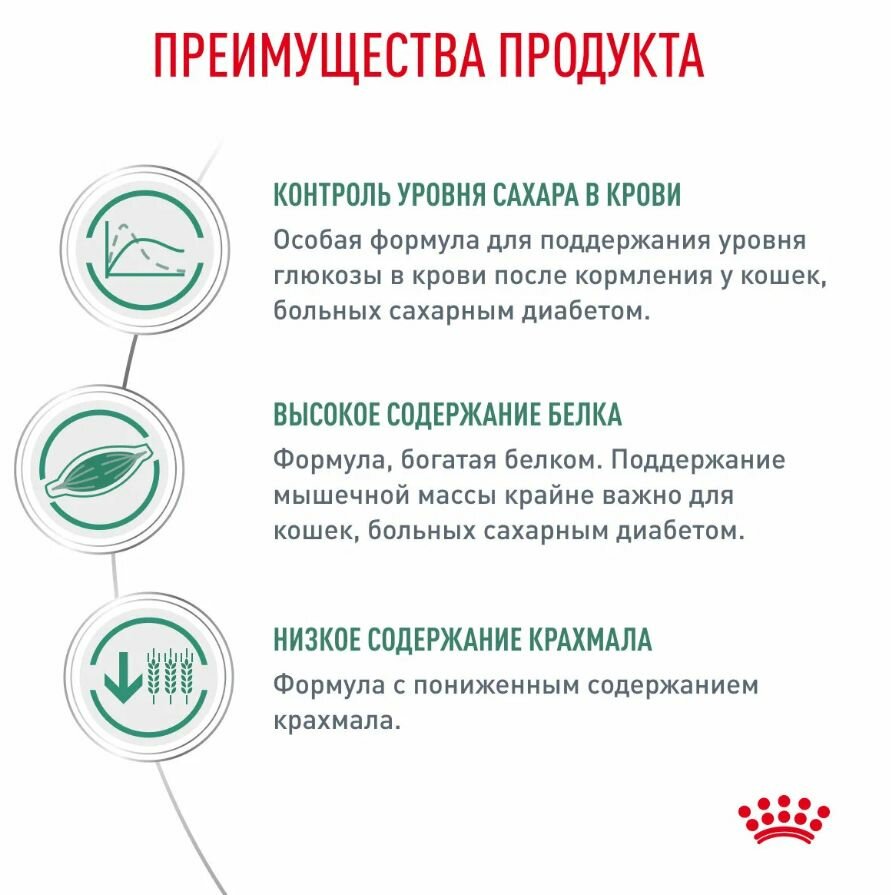 ПРЕИМУЩЕСТВА ПРОДУКТА

КОНТРОЛЬ УРОВНЯ САХАРА В КРОВИ

Особая формула для поддержания уровня глюкозы в крови после кормления у кошек, больных сахарным диабетом.

ВЫСОКОЕ СОДЕРЖАНИЕ БЕЛКА

Формула, богатая белком. Поддержание мышечной массы крайне важно для кошек, больных сахарным диабетом.

НИЗКОЕ СОДЕРЖАНИЕ КРАХМАЛА

Формула с пониженным содержанием крахмала.